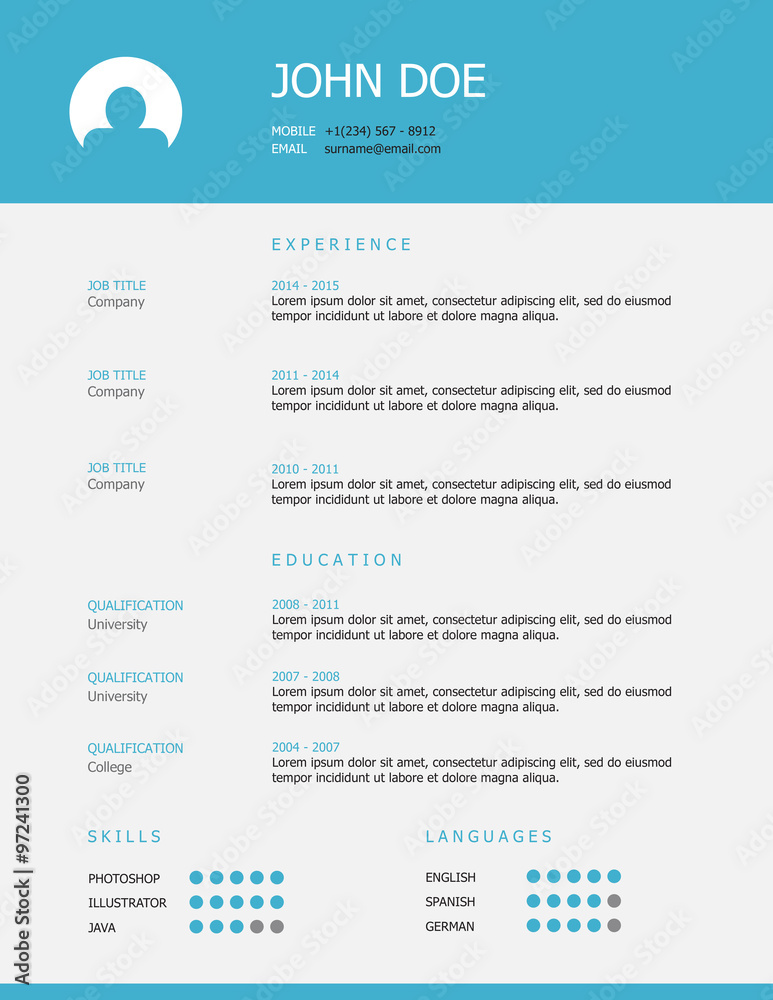 JOHN DOE

MOBILE +1(234) 567 - 8912
EMAIL surname@email.com

EXPERIENCE

JOB TITLE
Company

2014 - 2015
Lorem ipsum dolor sit amet, consectetur adipiscing elit, sed do eiusmod tempor incididunt ut labore et dolore magna aliqua.

JOB TITLE
Company

2011 - 2014
Lorem ipsum dolor sit amet, consectetur adipiscing elit, sed do eiusmod tempor incididunt ut labore et dolore magna aliqua.

JOB TITLE
Company

2010 - 2011
Lorem ipsum dolor sit amet, consectetur adipiscing elit, sed do eiusmod tempor incididunt ut labore et dolore magna aliqua.

EDUCATION

QUALIFICATION
University

2008 - 2011
Lorem ipsum dolor sit amet, consectetur adipiscing elit, sed do eiusmod tempor incididunt ut labore et dolore magna aliqua.

QUALIFICATION
University

2007 - 2008
Lorem ipsum dolor sit amet, consectetur adipiscing elit, sed do eiusmod tempor incididunt ut labore et dolore magna aliqua.

QUALIFICATION
College

2004 - 2007
Lorem ipsum dolor sit amet, consectetur adipiscing elit, sed do eiusmod tempor incididunt ut labore et dolore magna aliqua.

SKILLS

PHOTOSHOP
ILLUSTRATOR
JAVA

LANGUAGES

ENGLISH
SPANISH
GERMAN

Adobe Stock | #97241300